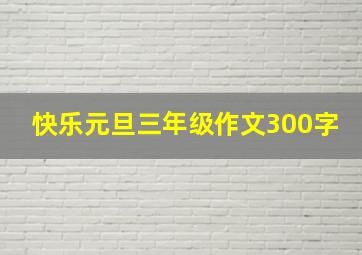 快乐元旦三年级作文300字